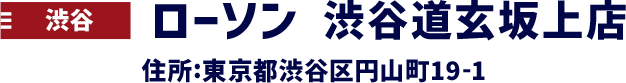 渋谷

ローソン 渋谷道玄坂上店

住所:東京都渋谷区円山町19-1